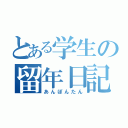 とある学生の
留年日記
あんぽんたん